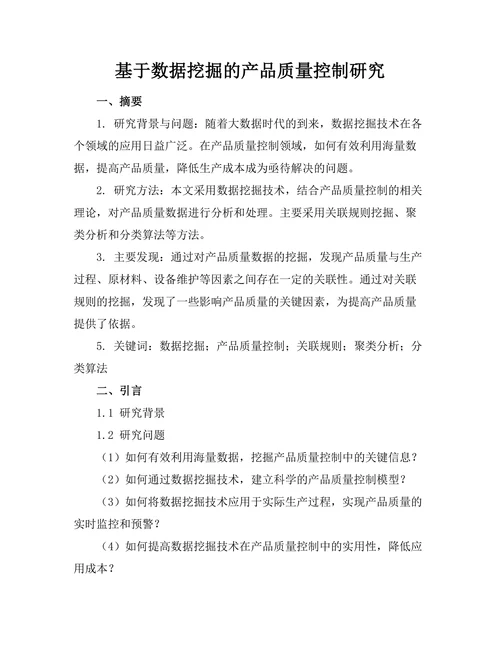 基于数据挖掘的产品质量控制研究

一、摘要

1. 研究背景与问题：随着大数据时代的到来，数据挖掘技术在各个领域的应用日益广泛。在产品质量控制领域，如何有效利用海量数据，提高产品质量，降低生产成本成为亟待解决的问题。

2. 研究方法：本文采用数据挖掘技术，结合产品质量控制的相关理论，对产品质量数据进行分析和处理。主要采用关联规则挖掘、聚类分析和分类算法等方法。

3. 主要发现：通过对产品质量数据的挖掘，发现产品质量与生产过程、原材料、设备维护等因素之间存在一定的关联性。通过对关联规则的挖掘，发现了一些影响产品质量的关键因素，为提高产品质量提供了依据。

5. 关键词：数据挖掘；产品质量控制；关联规则；聚类分析；分类算法

二、引言

1.1 研究背景

1.2 研究问题

（1）如何有效利用海量数据，挖掘产品质量控制中的关键信息？

（2）如何通过数据挖掘技术，建立科学的产品质量控制模型？

（3）如何将数据挖掘技术应用于实际生产过程，实现产品质量的实时监控和预警？

（4）如何提高数据挖掘技术在产品质量控制中的实用性，降低应用成本？